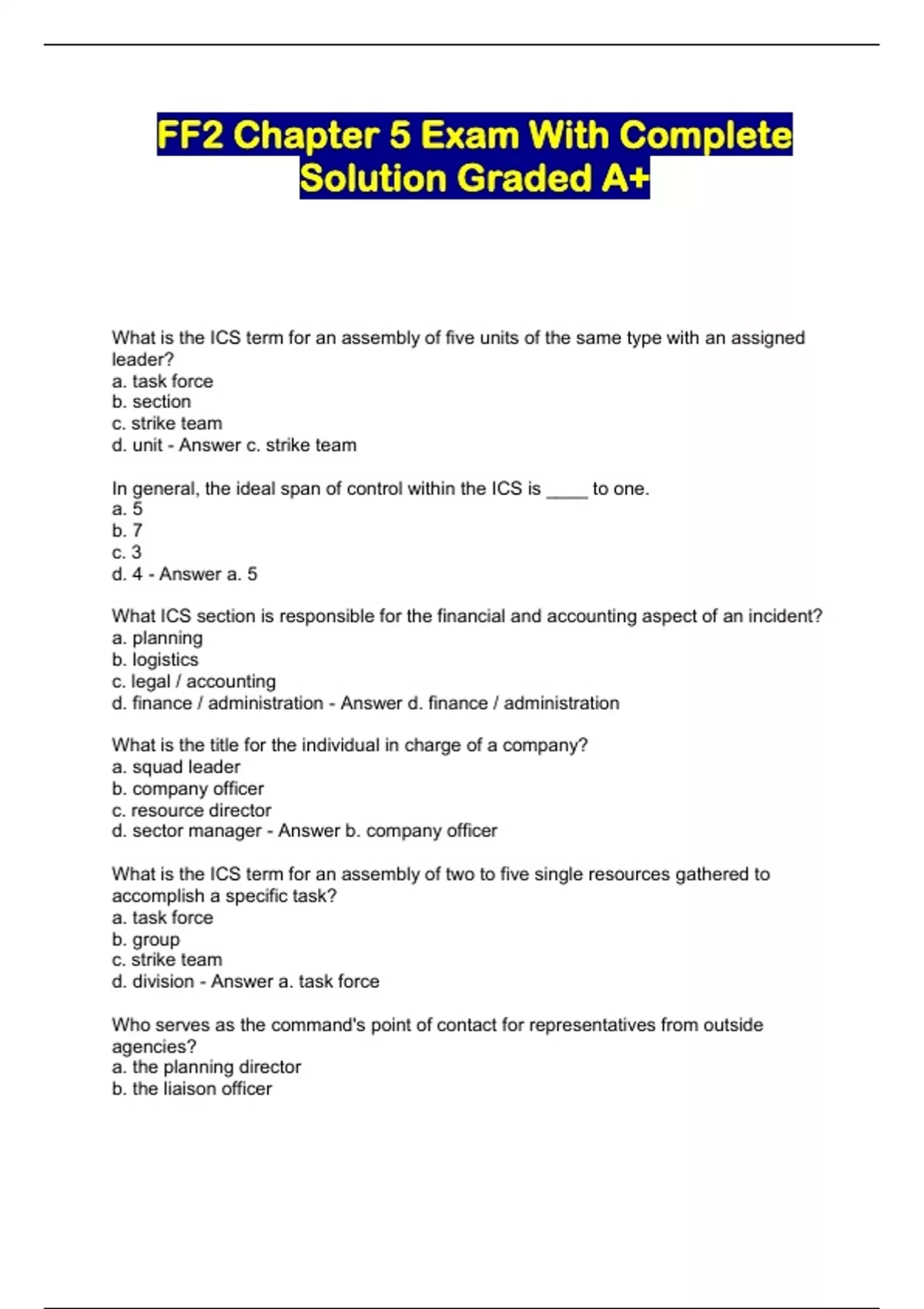 FF2 Chapter 5 Exam With Complete Solution Graded A+

What is the ICS term for an assembly of five units of the same type with an assigned leader?
a. task force
b. section
c. strike team
d. unit - Answer c. strike team

In general, the ideal span of control within the ICS is ____ to one.
a. 5
b. 7
c. 3
d. 4 - Answer a. 5

What ICS section is responsible for the financial and accounting aspect of an incident?
a. planning
b. logistics
c. legal / accounting
d. finance / administration - Answer d. finance / administration

What is the title for the individual in charge of a company?
a. squad leader
b. company officer
c. resource director
d. sector manager - Answer b. company officer

What is the ICS term for an assembly of two to five single resources gathered to accomplish a specific task?
a. task force
b. group
c. strike team
d. division - Answer a. task force

Who serves as the command's point of contact for representatives from outside agencies?
a. the planning director
b. the liaison officer